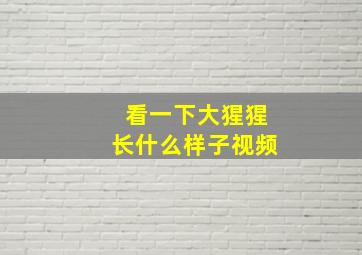 看一下大猩猩
长什么样子视频